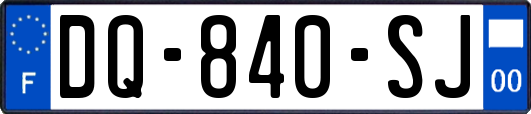 F

DQ-840-SJ

00